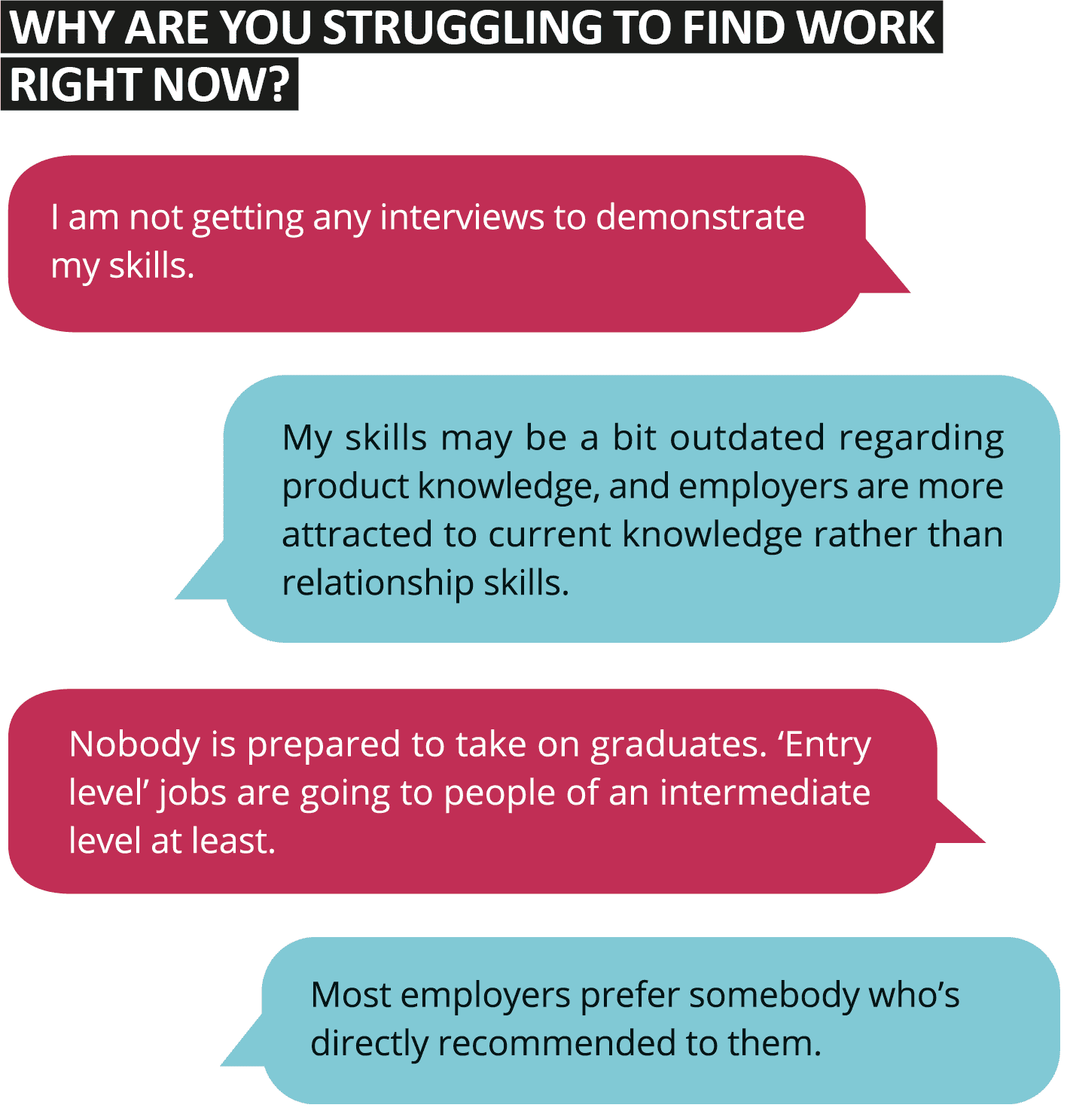 WHY ARE YOU STRUGGLING TO FIND WORK RIGHT NOW?

I am not getting any interviews to demonstrate my skills.

My skills may be a bit outdated regarding product knowledge, and employers are more attracted to current knowledge rather than relationship skills.

Nobody is prepared to take on graduates. 'Entry level' jobs are going to people of an intermediate level at least.

Most employers prefer somebody who's directly recommended to them.